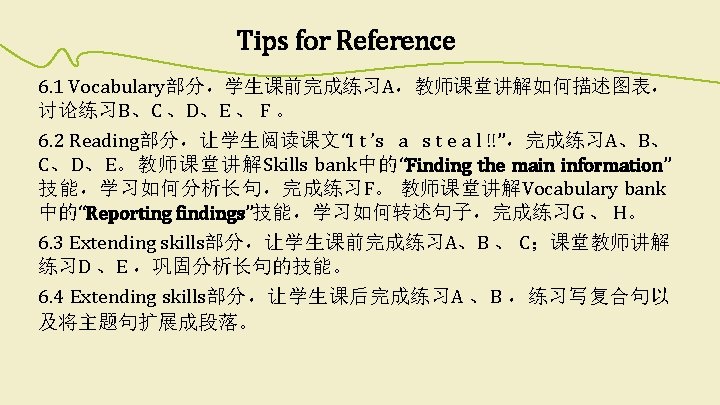 Tips for Reference

6.1 Vocabulary部分，学生课前完成练习A，教师课堂讲解如何描述图表，讨论练习B、C、D、E、F。

6.2 Reading部分，让学生阅读课文“It's a steal!!”，完成练习A、B、C、D、E。教师课堂讲解Skills bank中的“Finding the main information”技能，学习如何分析长句，完成练习F。教师课堂讲解Vocabulary bank中的“Reporting findings”技能，学习如何转述句子，完成练习G、H。

6.3 Extending skills部分，让学生课前完成练习A、B、C；课堂教师讲解练习D、E，巩固分析长句的技能。

6.4 Extending skills部分，让学生课后完成练习A、B，练习写复合句以及将主题句扩展成段落。